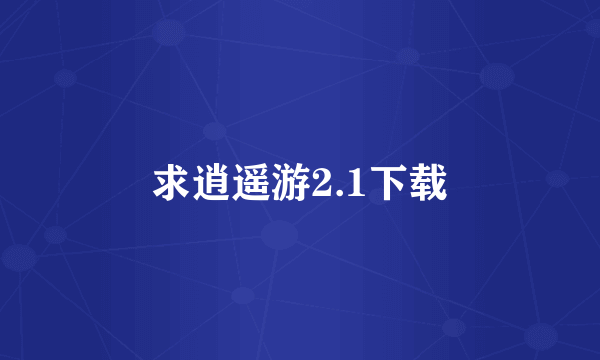 求逍遥游2.1下载